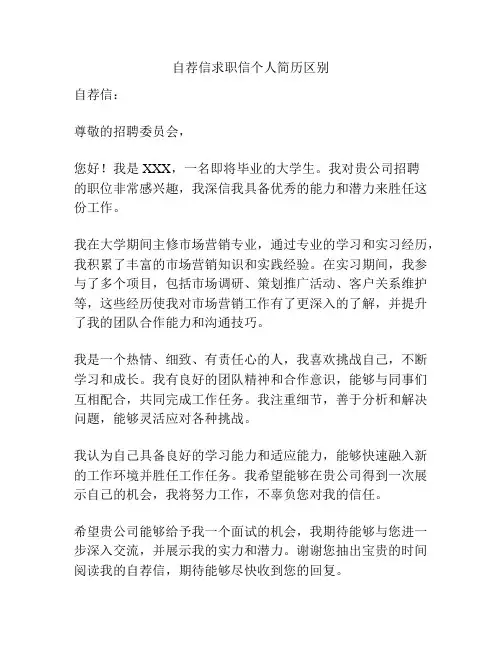 自荐信求职信个人简历区别

自荐信：

尊敬的招聘委员会，

您好！我是 XXX，一名即将毕业的大学生。我对贵公司招聘的职位非常感兴趣，我深信我具备优秀的能力和潜力来胜任这份工作。

我在大学期间主修市场营销专业，通过专业的学习和实习经历，我积累了丰富的市场营销知识和实践经验。在实习期间，我参与了多个项目，包括市场调研、策划推广活动、客户关系维护等，这些经历使我对市场营销工作有了更深入的了解，并提升了我的团队合作能力和沟通技巧。

我是一个热情、细致、有责任心的人，我喜欢挑战自己，不断学习和成长。我有良好的团队精神和合作意识，能够与同事们互相配合，共同完成工作任务。我注重细节，善于分析和解决问题，能够灵活应对各种挑战。

我认为自己具备良好的学习能力和适应能力，能够快速融入新的工作环境并胜任工作任务。我希望能够在贵公司得到一次展示自己的机会，我将努力工作，不辜负您对我的信任。

希望贵公司能够给予我一个面试的机会，我期待能够与您进一步深入交流，并展示我的实力和潜力。谢谢您抽出宝贵的时间阅读我的自荐信，期待能够尽快收到您的回复。